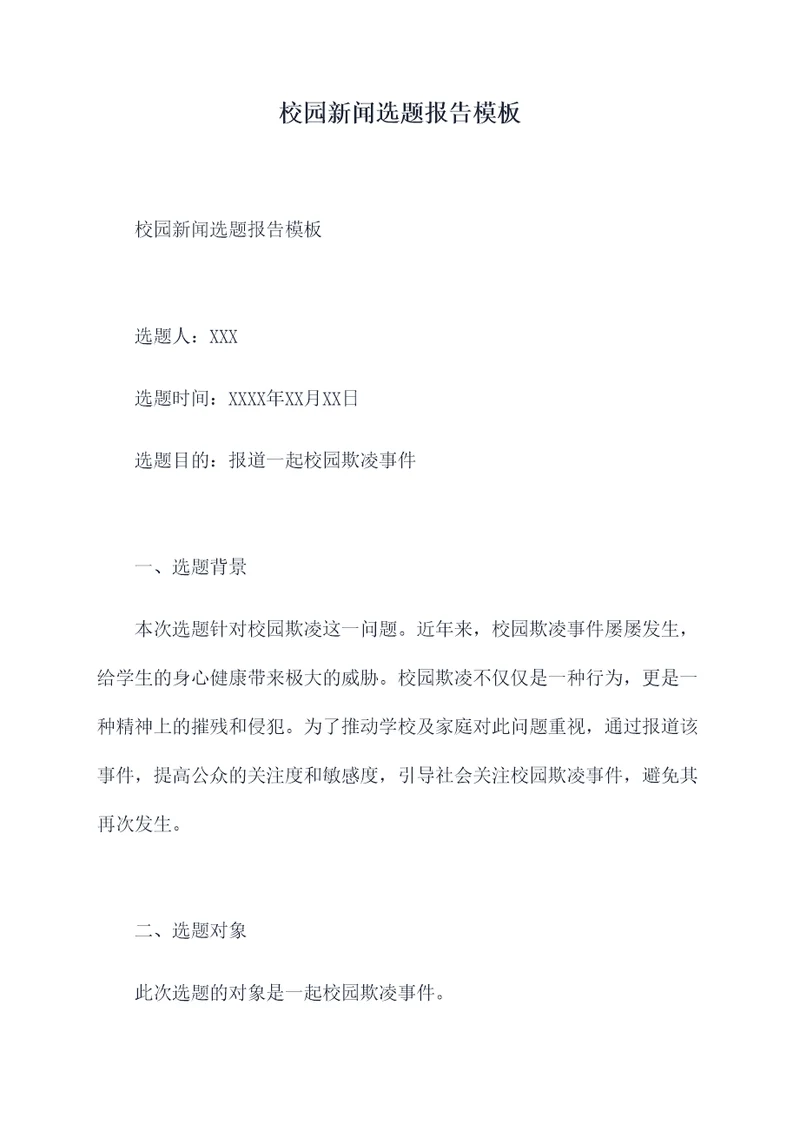 校园新闻选题报告模板

校园新闻选题报告模板

选题人：XXX

选题时间：XXXX年XX月XX日

选题目的：报道一起校园欺凌事件

一、选题背景

本次选题针对校园欺凌这一问题。近年来，校园欺凌事件屡屡发生，给学生的身心健康带来极大的威胁。校园欺凌不仅仅是一种行为，更是一种精神上的摧残和侵犯。为了推动学校及家庭对此问题重视，通过报道该事件，提高公众的关注度和敏感度，引导社会关注校园欺凌事件，避免其再次发生。

二、选题对象

此次选题的对象是一起校园欺凌事件。